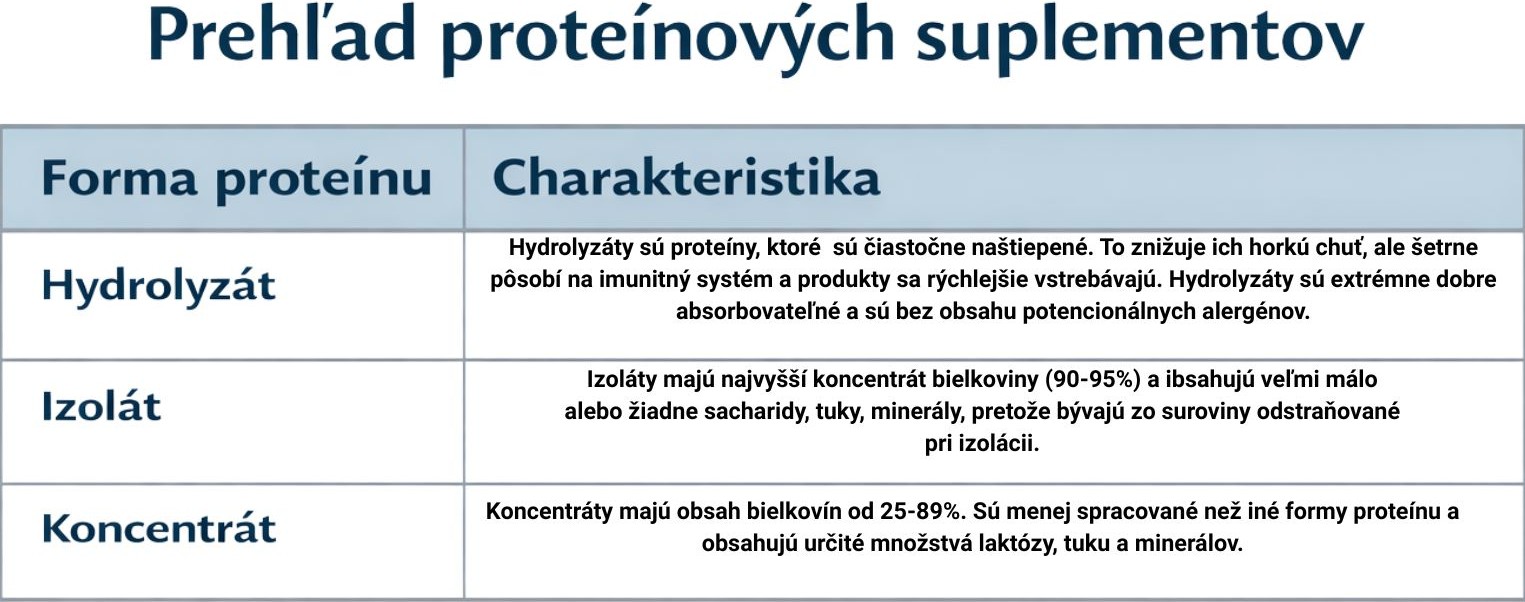 Prehľad proteínových suplementov

| Forma proteínu | Charakteristika |
|---|---|
| Hydrolyzát | Hydrolyzáty sú proteíny, ktoré sú čiastočne naštiepené. To znižuje ich horkú chuť, ale šetrne pôsobí na imunitný systém a produkty sa rýchlejšie vstrebávajú. Hydrolyzáty sú extrémne dobre absorbovateľné a sú bez obsahu potencionálnych alergénov. |
| Izolát | Izoláty majú najvyšší koncentrát bielkoviny (90-95%) a ibsahujú veľmi málo alebo žiadne sacharidy, tuky, minerály, pretože bývajú zo suroviny odstraňované pri izolácii. |
| Koncentrát | Koncentráty majú obsah bielkovín od 25-89%. Sú menej spracované než iné formy proteínu a obsahujú určité množstvá laktózy, tuku a minerálov. |